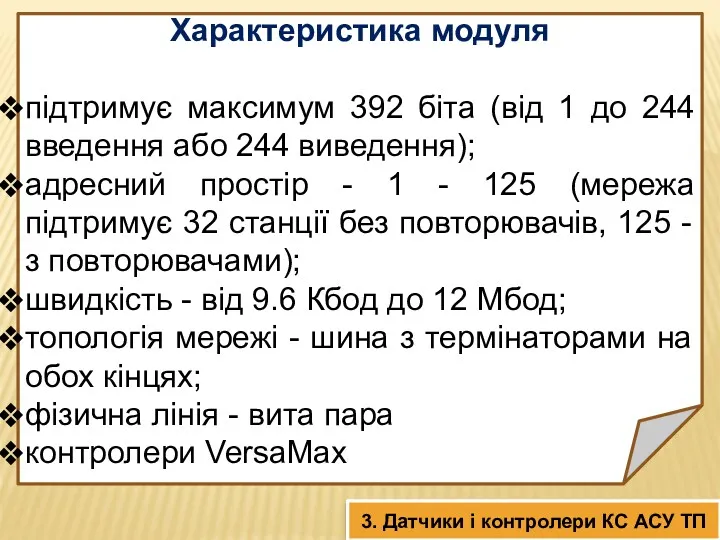 Характеристика модуля

❖підтримує максимум 392 біта (від 1 до 244 введення або 244 виведення);
❖адресний простір - 1 - 125 (мережа підтримує 32 станції без повторювачів, 125 - з повторювачами);
❖швидкість - від 9.6 Кбод до 12 Мбод;
❖топологія мережі - шина з термінаторами на обох кінцях;
❖фізична лінія - вита пара
❖контролери VersaMax

3. Датчики і контролери КС АСУ ТП